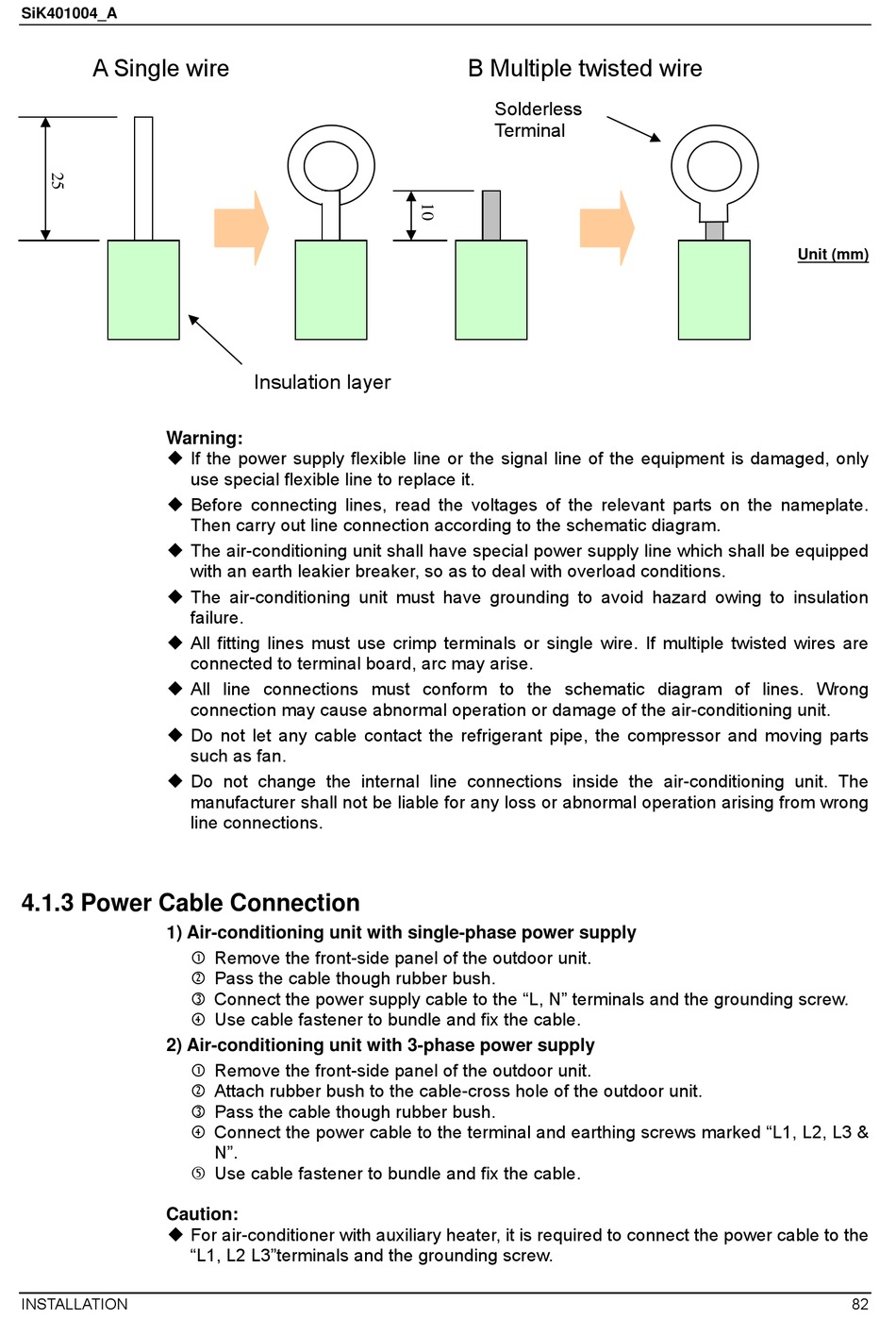 SiK401004_A

A Single wire

B Multiple twisted wire

Solderless Terminal

25

10

Unit (mm)

Insulation layer

Warning:
◆ If the power supply flexible line or the signal line of the equipment is damaged, only use special flexible line to replace it.
◆ Before connecting lines, read the voltages of the relevant parts on the nameplate. Then carry out line connection according to the schematic diagram.
◆ The air-conditioning unit shall have special power supply line which shall be equipped with an earth leakier breaker, so as to deal with overload conditions.
◆ The air-conditioning unit must have grounding to avoid hazard owing to insulation failure.
◆ All fitting lines must use crimp terminals or single wire. If multiple twisted wires are connected to terminal board, arc may arise.
◆ All line connections must conform to the schematic diagram of lines. Wrong connection may cause abnormal operation or damage of the air-conditioning unit.
◆ Do not let any cable contact the refrigerant pipe, the compressor and moving parts such as fan.
◆ Do not change the internal line connections inside the air-conditioning unit. The manufacturer shall not be liable for any loss or abnormal operation arising from wrong line connections.

4.1.3 Power Cable Connection
1) Air-conditioning unit with single-phase power supply
① Remove the front-side panel of the outdoor unit.
② Pass the cable though rubber bush.
③ Connect the power supply cable to the “L, N” terminals and the grounding screw.
④ Use cable fastener to bundle and fix the cable.
2) Air-conditioning unit with 3-phase power supply
① Remove the front-side panel of the outdoor unit.
② Attach rubber bush to the cable-cross hole of the outdoor unit.
③ Pass the cable though rubber bush.
④ Connect the power cable to the terminal and earthing screws marked “L1, L2, L3 & N”.
⑤ Use cable fastener to bundle and fix the cable.

Caution:
◆ For air-conditioner with auxiliary heater, it is required to connect the power cable to the “L1, L2 L3”terminals and the grounding screw.

INSTALLATION 82